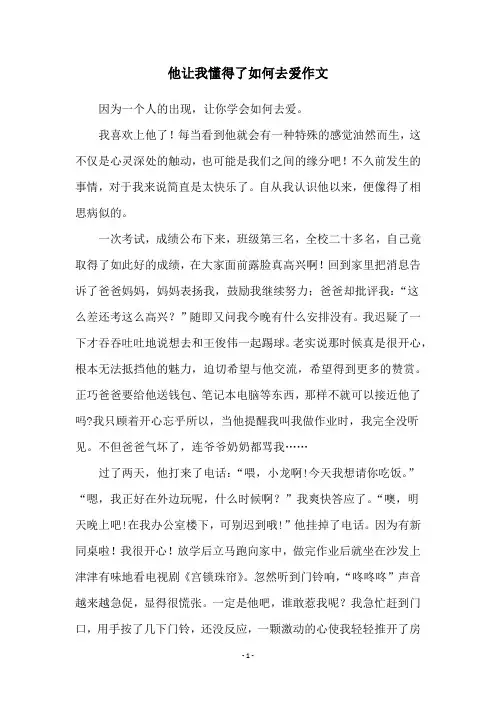 他让我懂得了如何去爱作文

因为一个人的出现，让你学会如何去爱。

我喜欢上他了！每当看到他就会有一种特殊的感觉油然而生，这不仅是心灵深处的触动，也可能是我们之间的缘分吧！不久前发生的事情，对于我来说简直是太快乐了。自从我认识他以来，便像得了相思病似的。

一次考试，成绩公布下来，班级第三名，全校二十多名，自己竟取得了如此好的成绩，在大家面前露脸真高兴啊！回到家里把消息告诉了爸爸妈妈，妈妈表扬我，鼓励我继续努力；爸爸却批评我：“这么差还考这么高兴？”随即又问我今晚有什么安排没有。我迟疑了一下才吞吞吐吐地说想去和王俊伟一起踢球。老实说那时候真是很开心，根本无法抵挡他的魅力，迫切希望与他交流，希望得到更多的赞赏。正巧爸爸要给他送钱包、笔记本电脑等东西，那样不就可以接近他了吗?我只顾着开心忘乎所以，当他提醒我叫我做作业时，我完全没听见。不但爸爸气坏了，连爷爷奶奶都骂我……

过了两天，他打来了电话：“喂，小龙啊!今天我想请你吃饭。”“嗯，我正好在外边玩呢，什么时候啊？”我爽快答应了。“噢，明天晚上吧!在我办公室楼下，可别迟到哦!”他挂掉了电话。因为有新同桌啦！我很开心！放学后立马跑向家中，做完作业后就坐在沙发上津津有味地看电视剧《宫锁珠帘》。忽然听到门铃响，“咚咚咚”声音越来越急促，显得很慌张。一定是他吧，谁敢惹我呢？我急忙赶到门口，用手按了几下门铃，还没反应，一颗激动的心使我轻轻推开了房

- 1 -